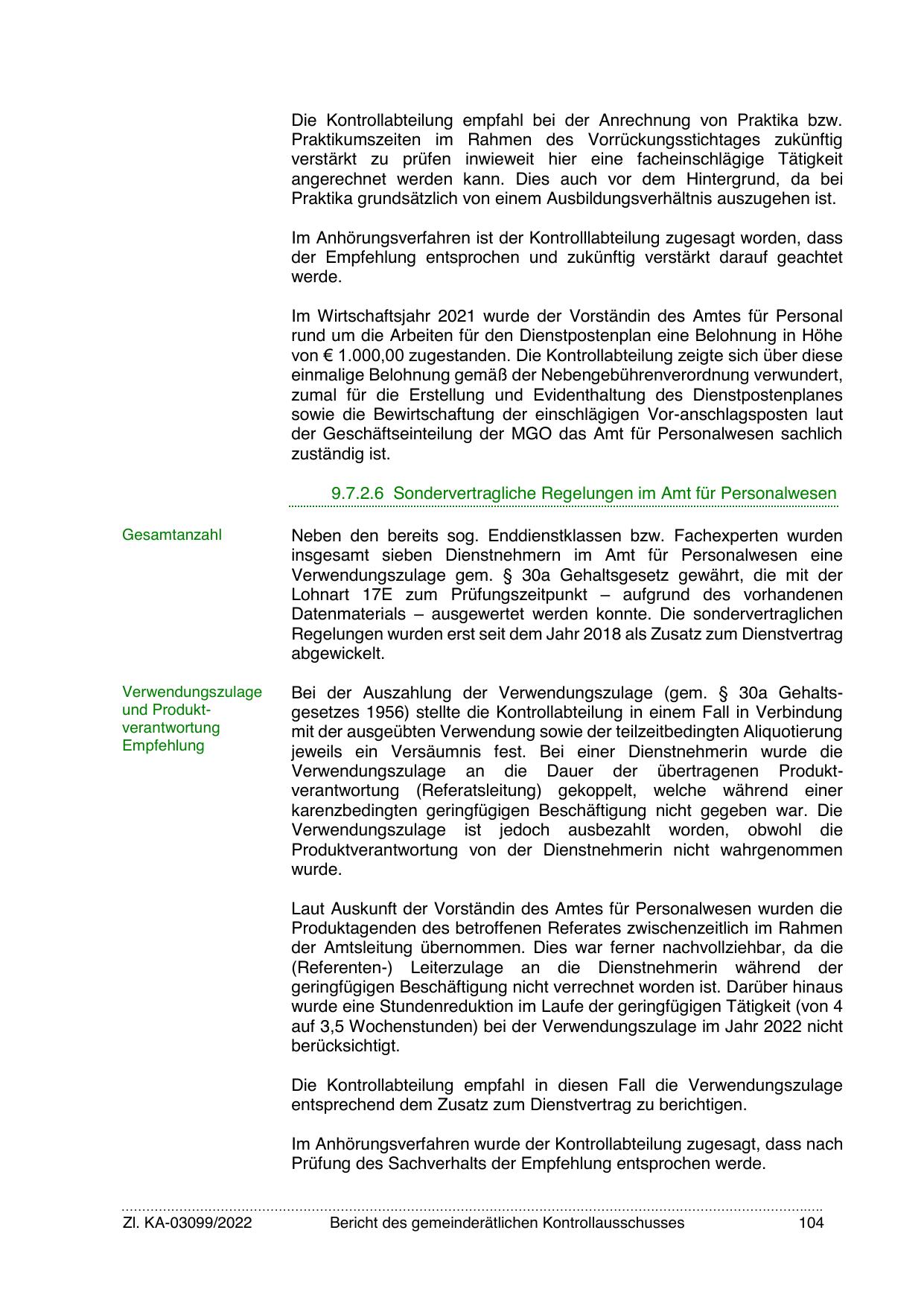 Die Kontrollabteilung empfahl bei der Anrechnung von Praktika bzw. Praktikumszeiten im Rahmen des Vorrückungsstichtages zukünftig verstärkt zu prüfen inwieweit hier eine facheinschlägige Tätigkeit angerechnet werden kann. Dies auch vor dem Hintergrund, da bei Praktika grundsätzlich von einem Ausbildungsverhältnis auszugehen ist.

Im Anhörungsverfahren ist der Kontrolllabteilung zugesagt worden, dass der Empfehlung entsprochen und zukünftig verstärkt darauf geachtet werde.

Im Wirtschaftsjahr 2021 wurde der Vorständin des Amtes für Personal rund um die Arbeiten für den Dienstpostenplan eine Belohnung in Höhe von € 1.000,00 zugestanden. Die Kontrollabteilung zeigte sich über diese einmalige Belohnung gemäß der Nebengebührenverordnung verwundert, zumal für die Erstellung und Evidenthaltung des Dienstpostenplanes sowie die Bewirtschaftung der einschlägigen Vor-anschlagsposten laut der Geschäftseinteilung der MGO das Amt für Personalwesen sachlich zuständig ist.

9.7.2.6 Sondervertragliche Regelungen im Amt für Personalwesen

Gesamtanzahl

Neben den bereits sog. Enddienstklassen bzw. Fachexperten wurden insgesamt sieben Dienstnehmern im Amt für Personalwesen eine Verwendungszulage gem. § 30a Gehaltsgesetz gewährt, die mit der Lohnart 17E zum Prüfungszeitpunkt – aufgrund des vorhandenen Datenmaterials – ausgewertet werden konnte. Die sondervertraglichen Regelungen wurden erst seit dem Jahr 2018 als Zusatz zum Dienstvertrag abgewickelt.

Verwendungszulage und Produktverantwortung Empfehlung

Bei der Auszahlung der Verwendungszulage (gem. § 30a Gehaltsgesetzes 1956) stellte die Kontrollabteilung in einem Fall in Verbindung mit der ausgeübten Verwendung sowie der teilzeitbedingten Aliquotierung jeweils ein Versäumnis fest. Bei einer Dienstnehmerin wurde die Verwendungszulage an die Dauer der übertragenen Produktverantwortung (Referatsleitung) gekoppelt, welche während einer karenzbedingten geringfügigen Beschäftigung nicht gegeben war. Die Verwendungszulage ist jedoch ausbezahlt worden, obwohl die Produktverantwortung von der Dienstnehmerin nicht wahrgenommen wurde.

Laut Auskunft der Vorständin des Amtes für Personalwesen wurden die Produktagenden des betroffenen Referates zwischenzeitlich im Rahmen der Amtsleitung übernommen. Dies war ferner nachvollziehbar, da die (Referenten-) Leiterzulage an die Dienstnehmerin während der geringfügigen Beschäftigung nicht verrechnet worden ist. Darüber hinaus wurde eine Stundenreduktion im Laufe der geringfügigen Tätigkeit (von 4 auf 3,5 Wochenstunden) bei der Verwendungszulage im Jahr 2022 nicht berücksichtigt.

Die Kontrollabteilung empfahl in diesen Fall die Verwendungszulage entsprechend dem Zusatz zum Dienstvertrag zu berichtigen.

Im Anhörungsverfahren wurde der Kontrollabteilung zugesagt, dass nach Prüfung des Sachverhalts der Empfehlung entsprochen werde.

Zl. KA-03099/2022 Bericht des gemeinderätlichen Kontrollausschusses 104